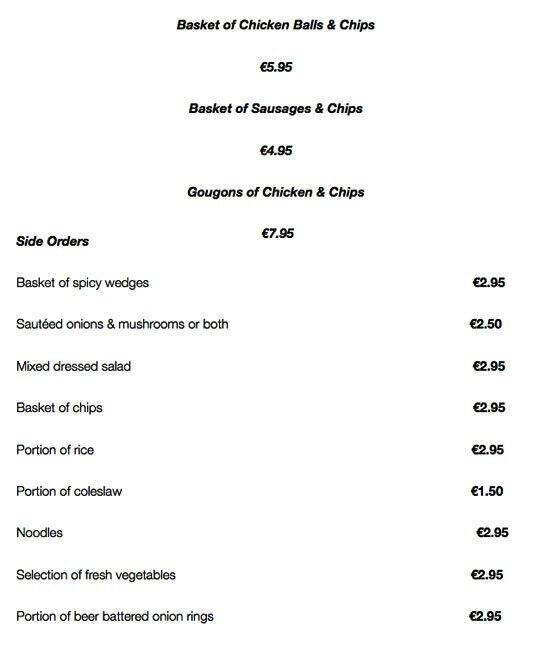 Basket of Chicken Balls & Chips

€5.95

Basket of Sausages & Chips

€4.95

Gougons of Chicken & Chips

€7.95

Side Orders

Basket of spicy wedges €2.95

Sautéed onions & mushrooms or both €2.50

Mixed dressed salad €2.95

Basket of chips €2.95

Portion of rice €2.95

Portion of coleslaw €1.50

Noodles €2.95

Selection of fresh vegetables €2.95

Portion of beer battered onion rings €2.95